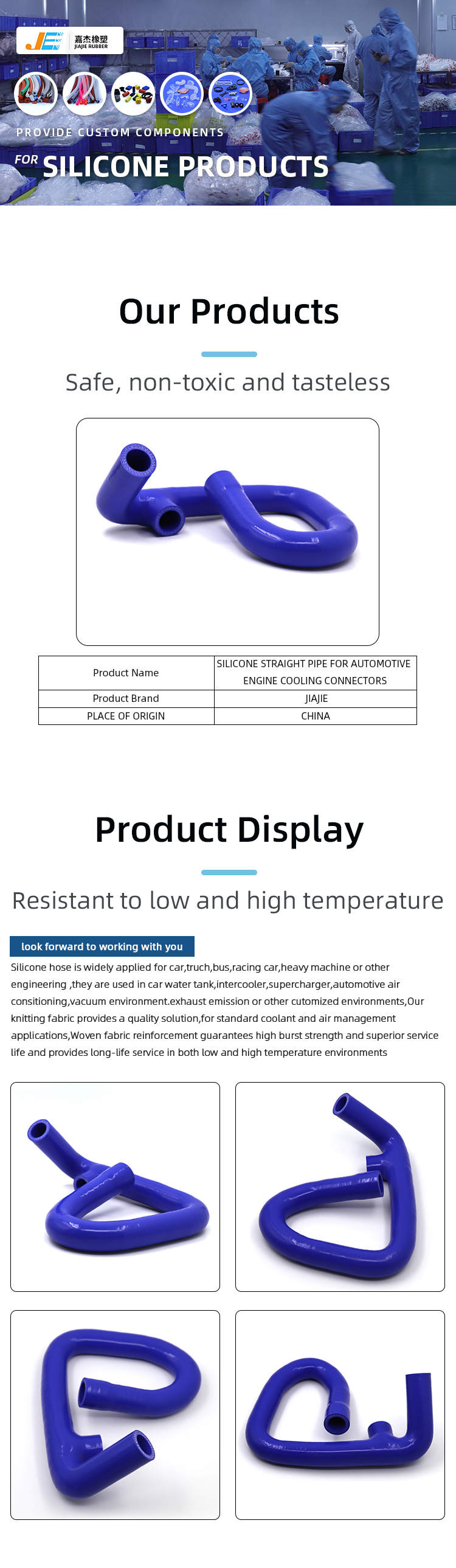 JE 嘉杰橡塑 JIAJIE RUBBER

PROVIDE CUSTOM COMPONENTS

FOR SILICONE PRODUCTS

Our Products

Safe, non-toxic and tasteless

| Product Name | SILICONE STRAIGHT PIPE FOR AUTOMOTIVE ENGINE COOLING CONNECTORS |
|---|---|
| Product Brand | JIAJIE |
| PLACE OF ORIGIN | CHINA |

Product Display

Resistant to low and high temperature

look forward to working with you

Silicone hose is widely applied for car,truch,bus,racing car,heavy machine or other engineering ,they are used in car water tank,intercooler,supercharger,automotive air consitioning,vacuum environment.exhaust emission or other cutomized environments,Our knitting fabric provides a quality solution,for standard coolant and air management applications,Woven fabric reinforcement guarantees high burst strength and superior service life and provides long-life service in both low and high temperature environments